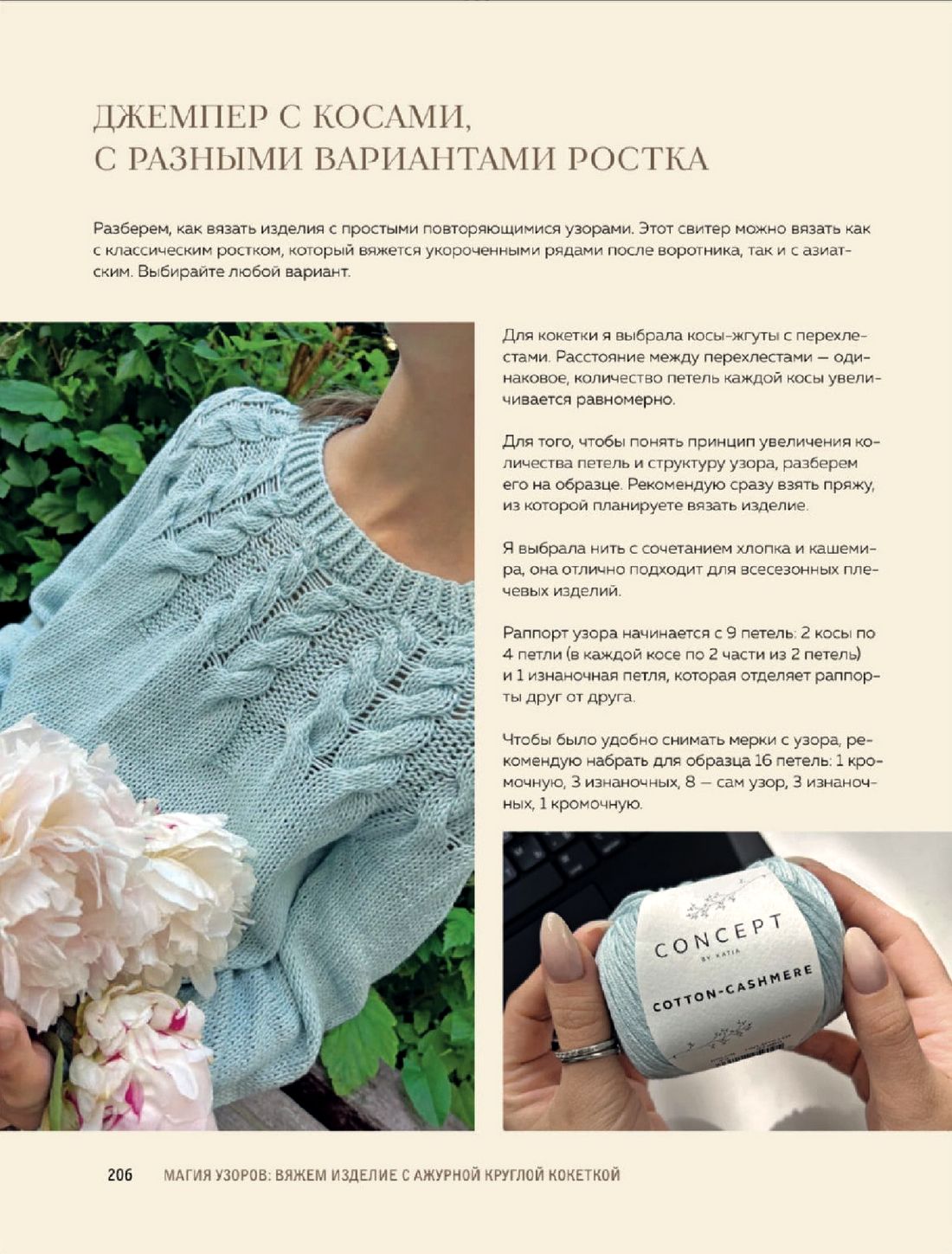 ДЖЕМПЕР С КОСАМИ,
С РАЗНЫМИ ВАРИАНТАМИ РОСТКА

Разберем, как вязать изделия с простыми повторяющимися узорами. Этот свитер можно вязать как с классическим ростком, который вяжется укороченными рядами после воротника, так и с азиатским. Выбирайте любой вариант.

Для кокетки я выбрала косы-жгуты с перехлестами. Расстояние между перехлестами — одинаковое, количество петель каждой косы увеличивается равномерно.

Для того, чтобы понять принцип увеличения количества петель и структуру узора, разберем его на образце. Рекомендую сразу взять пряжу, из которой планируете вязать изделие.

Я выбрала нить с сочетанием хлопка и кашемира, она отлично подходит для всесезонных плечевых изделий.

Раппорт узора начинается с 9 петель: 2 косы по 4 петли (в каждой косе по 2 части из 2 петель) и 1 изнаночная петля, которая отделяет раппорты друг от друга.

Чтобы было удобно снимать мерки с узора, рекомендую набрать для образца 16 петель: 1 кромочную, 3 изнаночных, 8 — сам узор, 3 изнаночных, 1 кромочную.

CONCEPT
BY KATIA
COTTON-CASHMERE

206 МАГИЯ УЗОРОВ: ВЯЖЕМ ИЗДЕЛИЕ С АЖУРНОЙ КРУГЛОЙ КОКЕТКОЙ